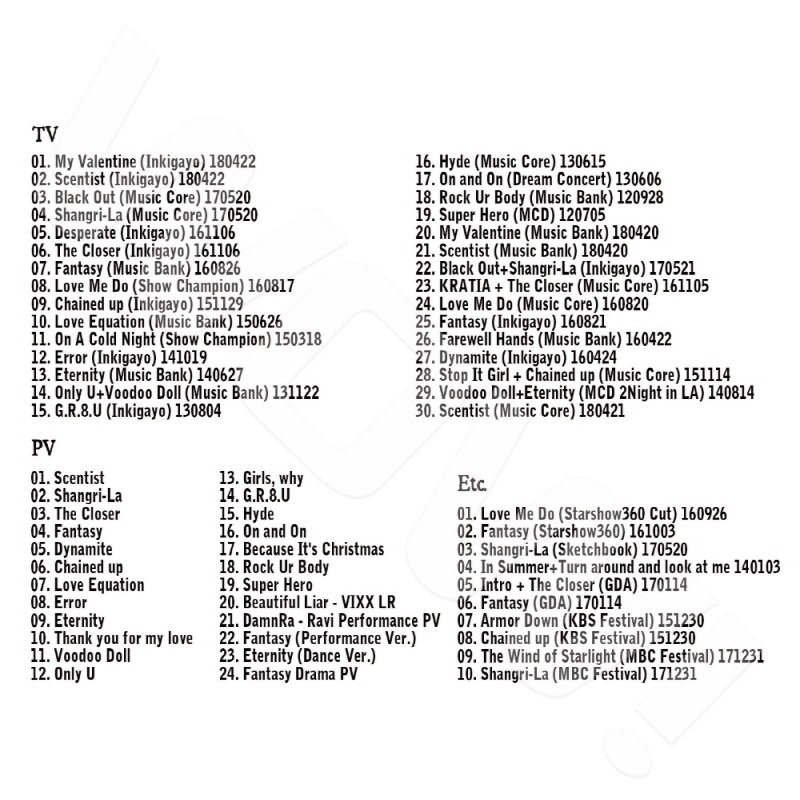 TV

01. My Valentine (Inkigayo) 180422
02. Scentist (Inkigayo) 180422
03. Black Out (Music Core) 170520
04. Shangri-La (Music Core) 170520
05. Desperate (Inkigayo) 161106
06. The Closer (Inkigayo) 161106
07. Fantasy (Music Bank) 160826
08. Love Me Do (Show Champion) 160817
09. Chained up (Inkigayo) 151129
10. Love Equation (Music Bank) 150626
11. On A Cold Night (Show Champion) 150318
12. Error (Inkigayo) 141019
13. Eternity (Music Bank) 140627
14. Only U+Voodoo Doll (Music Bank) 131122
15. G.R.8.U (Inkigayo) 130804

16. Hyde (Music Core) 130615
17. On and On (Dream Concert) 130606
18. Rock Ur Body (Music Bank) 120928
19. Super Hero (MCD) 120705
20. My Valentine (Music Bank) 180420
21. Scentist (Music Bank) 180420
22. Black Out+Shangri-La (Inkigayo) 170521
23. KRATIA + The Closer (Music Core) 161105
24. Love Me Do (Music Core) 160820
25. Fantasy (Inkigayo) 160821
26. Farewell Hands (Music Bank) 160422
27. Dynamite (Inkigayo) 160424
28. Stop It Girl + Chained up (Music Core) 151114
29. Voodoo Doll+Eternity (MCD 2Night in LA) 140814
30. Scentist (Music Core) 180421

PV

01. Scentist
02. Shangri-La
03. The Closer
04. Fantasy
05. Dynamite
06. Chained up
07. Love Equation
08. Error
09. Eternity
10. Thank you for my love
11. Voodoo Doll
12. Only U

13. Girls, why
14. G.R.8.U
15. Hyde
16. On and On
17. Because It's Christmas
18. Rock Ur Body
19. Super Hero
20. Beautiful Liar - VIXX LR
21. DamnRa - Ravi Performance PV
22. Fantasy (Performance Ver.)
23. Eternity (Dance Ver.)
24. Fantasy Drama PV

Etc.

01. Love Me Do (Starshow360 Cut) 160926
02. Fantasy (Starshow360) 161003
03. Shangri-La (Sketchbook) 170520
04. In Summer+Turn around and look at me 140103
05. Intro + The Closer (GDA) 170114
06. Fantasy (GDA) 170114
07. Armor Down (KBS Festival) 151230
08. Chained up (KBS Festival) 151230
09. The Wind of Starlight (MBC Festival) 171231
10. Shangri-La (MBC Festival) 171231